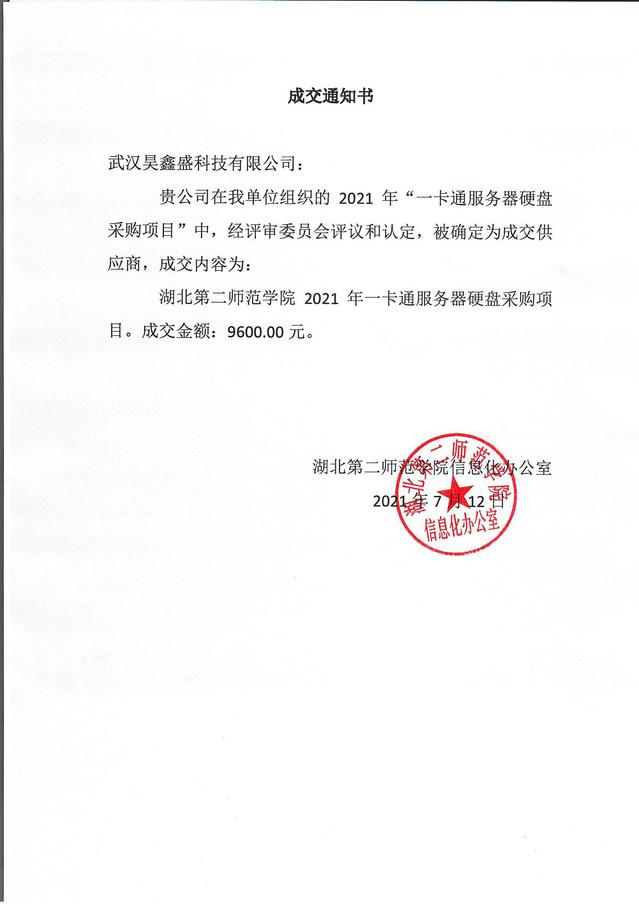 成交通知书

武汉昊鑫盛科技有限公司：

贵公司在我单位组织的 2021 年“一卡通服务器硬盘采购项目”中，经评审委员会评议和认定，被确定为成交供应商，成交内容为：

湖北第二师范学院 2021 年一卡通服务器硬盘采购项目。成交金额：9600.00 元。

湖北第二师范学院信息化办公室

2021 年 7 月 12 日

湖北第二师范学院
信息化办公室